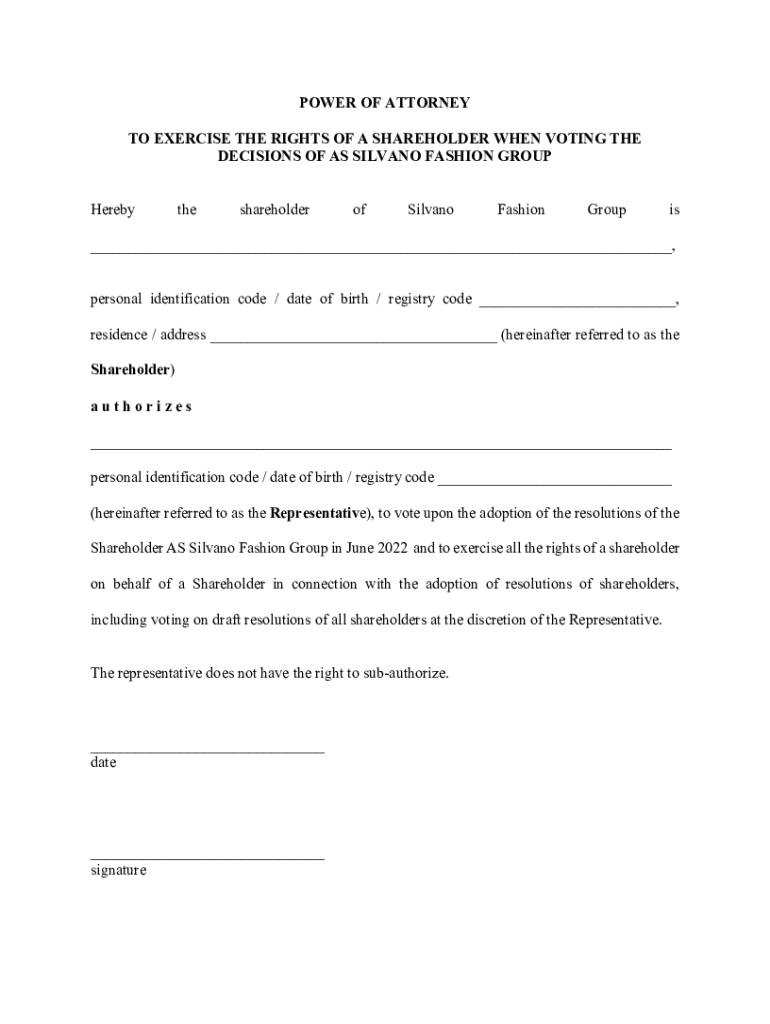 POWER OF ATTORNEY

TO EXERCISE THE RIGHTS OF A SHAREHOLDER WHEN VOTING THE DECISIONS OF AS SILVANO FASHION GROUP

Hereby the shareholder of Silvano Fashion Group is ______________________________________________________________________________,

personal identification code / date of birth / registry code __________________________,

residence / address ______________________________________ (hereinafter referred to as the

Shareholder)

a u t h o r i z e s

______________________________________________________________________________

personal identification code / date of birth / registry code _______________________________

(hereinafter referred to as the Representative), to vote upon the adoption of the resolutions of the Shareholder AS Silvano Fashion Group in June 2022 and to exercise all the rights of a shareholder on behalf of a Shareholder in connection with the adoption of resolutions of shareholders, including voting on draft resolutions of all shareholders at the discretion of the Representative.

The representative does not have the right to sub-authorize.

_______________________________
date

_______________________________
signature